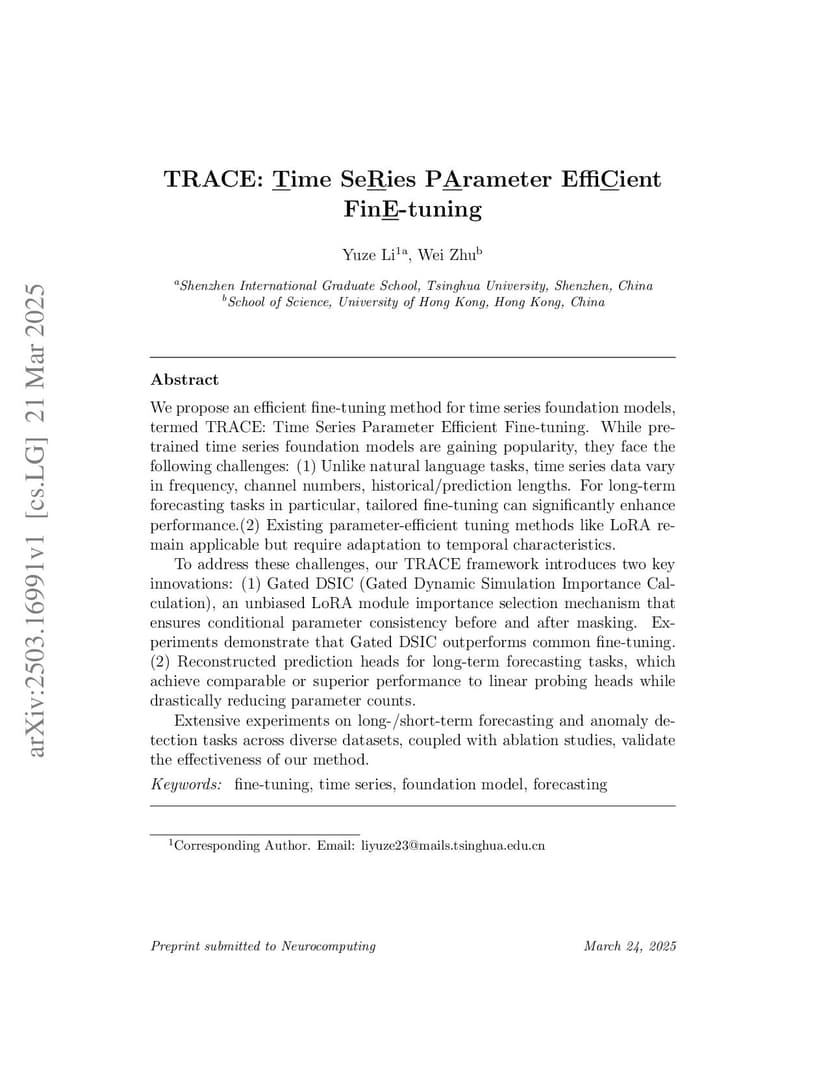 arXiv:2503.16991v1 [cs.LG] 21 Mar 2025

TRACE: Time SeRies PArameter EffiCient FinE-tuning

Yuze Li$^{1a}$, Wei Zhu$^{b}$

$^{a}$Shenzhen International Graduate School, Tsinghua University, Shenzhen, China
$^{b}$School of Science, University of Hong Kong, Hong Kong, China

Abstract

We propose an efficient fine-tuning method for time series foundation models, termed TRACE: Time Series Parameter Efficient Fine-tuning. While pretrained time series foundation models are gaining popularity, they face the following challenges: (1) Unlike natural language tasks, time series data vary in frequency, channel numbers, historical/prediction lengths. For long-term forecasting tasks in particular, tailored fine-tuning can significantly enhance performance.(2) Existing parameter-efficient tuning methods like LoRA remain applicable but require adaptation to temporal characteristics.

To address these challenges, our TRACE framework introduces two key innovations: (1) Gated DSIC (Gated Dynamic Simulation Importance Calculation), an unbiased LoRA module importance selection mechanism that ensures conditional parameter consistency before and after masking. Experiments demonstrate that Gated DSIC outperforms common fine-tuning. (2) Reconstructed prediction heads for long-term forecasting tasks, which achieve comparable or superior performance to linear probing heads while drastically reducing parameter counts.

Extensive experiments on long-/short-term forecasting and anomaly detection tasks across diverse datasets, coupled with ablation studies, validate the effectiveness of our method.

Keywords: fine-tuning, time series, foundation model, forecasting

$^{1}$Corresponding Author. Email: liyuze23@mails.tsinghua.edu.cn

Preprint submitted to Neurocomputing

March 24, 2025